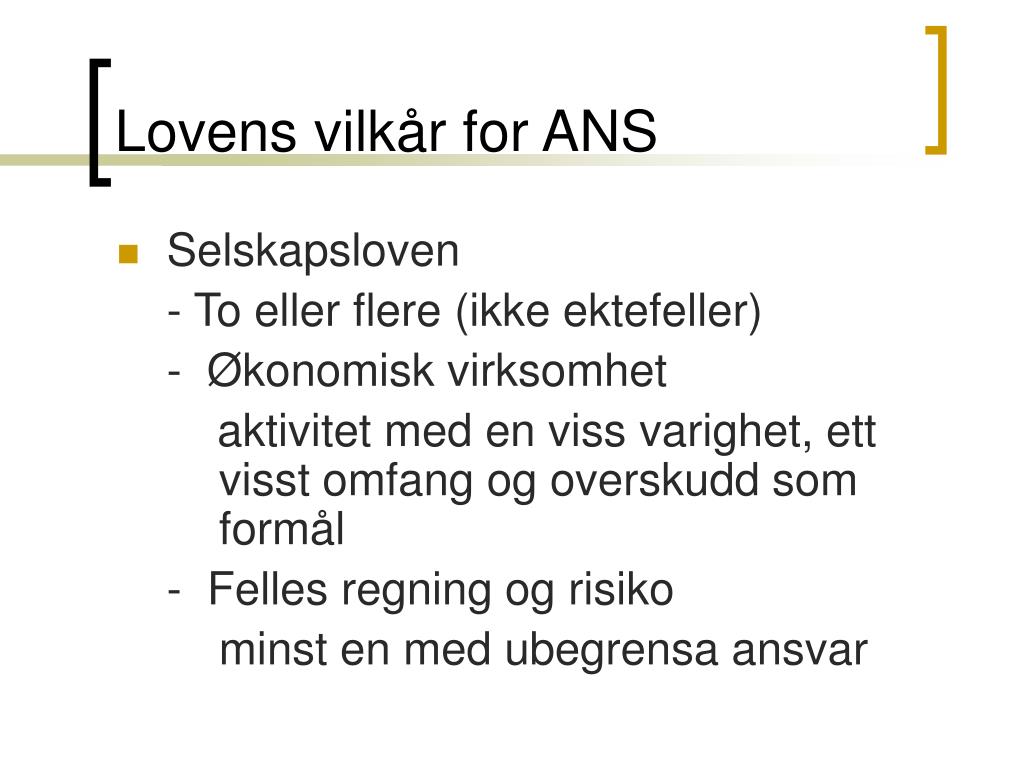 Lovens vilkår for ANS

Selskapsloven

- To eller flere (ikke ektefeller)

- Økonomisk virksomhet

aktivitet med en viss varighet, ett visst omfang og overskudd som formål

- Felles regning og risiko

minst en med ubegrensa ansvar